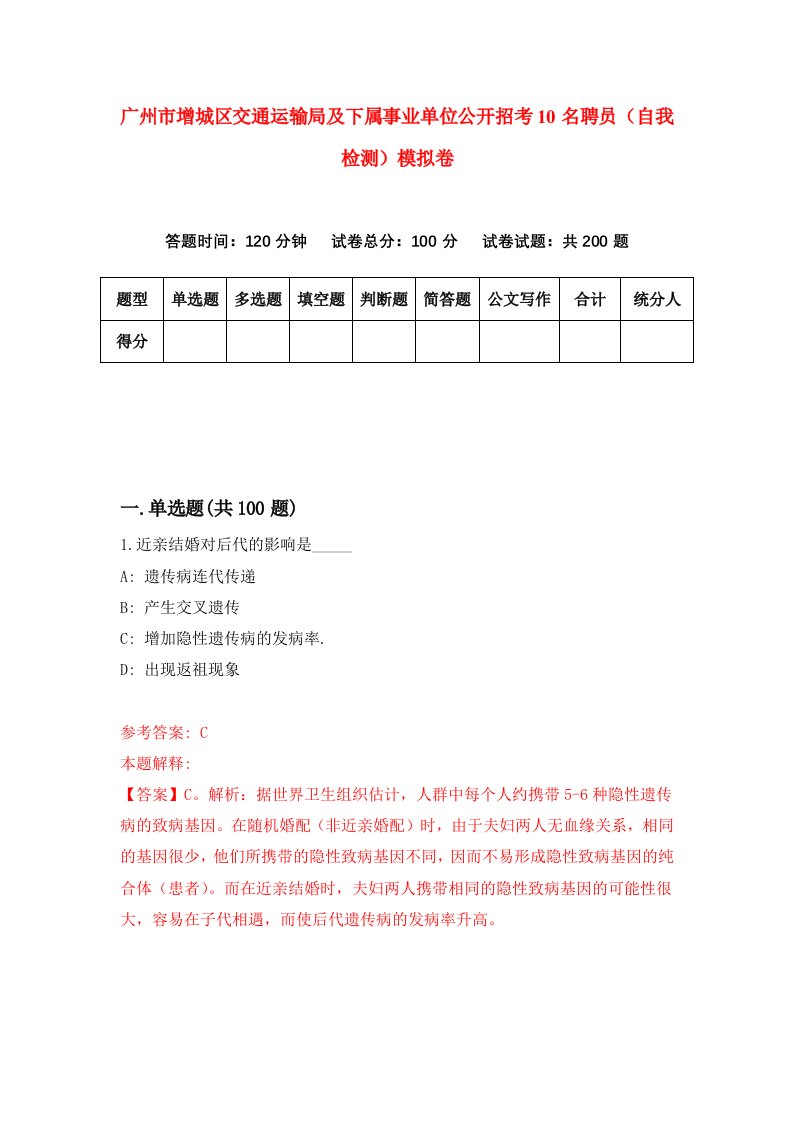 广州市增城区交通运输局及下属事业单位公开招考10名聘员（自我检测）模拟卷

答题时间：120分钟　试卷总分：100分　试卷试题：共200题

| 题型 | 单选题 | 多选题 | 填空题 | 判断题 | 简答题 | 公文写作 | 合计 | 统分人 |
|---|---|---|---|---|---|---|---|---|
| 得分 | | | | | | | | |

一.单选题(共100题)

1.近亲结婚对后代的影响是_____

A: 遗传病连代传递

B: 产生交叉遗传

C: 增加隐性遗传病的发病率.

D: 出现返祖现象

参考答案: C

本题解释:

【答案】C。解析：据世界卫生组织估计，人群中每个人约携带5-6种隐性遗传病的致病基因。在随机婚配（非近亲婚配）时，由于夫妇两人无血缘关系，相同的基因很少，他们所携带的隐性致病基因不同，因而不易形成隐性致病基因的纯合体（患者）。而在近亲结婚时，夫妇两人携带相同的隐性致病基因的可能性很大，容易在子代相遇，而使后代遗传病的发病率升高。